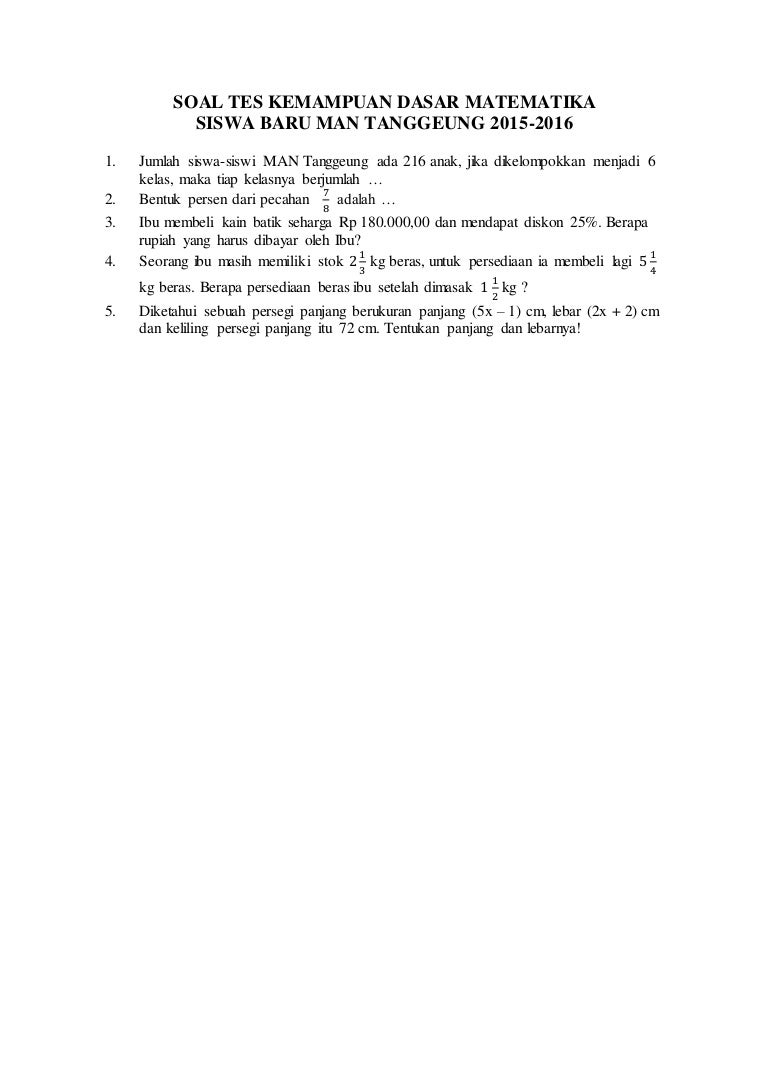 SOAL TES KEMAMPUAN DASAR MATEMATIKA
SISWA BARU MAN TANGGEUNG 2015-2016

1. Jumlah siswa-siswi MAN Tanggeung ada 216 anak, jika dikelompokkan menjadi 6 kelas, maka tiap kelasnya berjumlah …
2. Bentuk persen dari pecahan $\frac{7}{8}$ adalah …
3. Ibu membeli kain batik seharga Rp 180.000,00 dan mendapat diskon 25%. Berapa rupiah yang harus dibayar oleh Ibu?
4. Seorang ibu masih memiliki stok $2\frac{1}{3}$ kg beras, untuk persediaan ia membeli lagi $5\frac{1}{4}$ kg beras. Berapa persediaan beras ibu setelah dimasak $1\frac{1}{2}$ kg ?
5. Diketahui sebuah persegi panjang berukuran panjang (5x – 1) cm, lebar (2x + 2) cm dan keliling persegi panjang itu 72 cm. Tentukan panjang dan lebarnya!